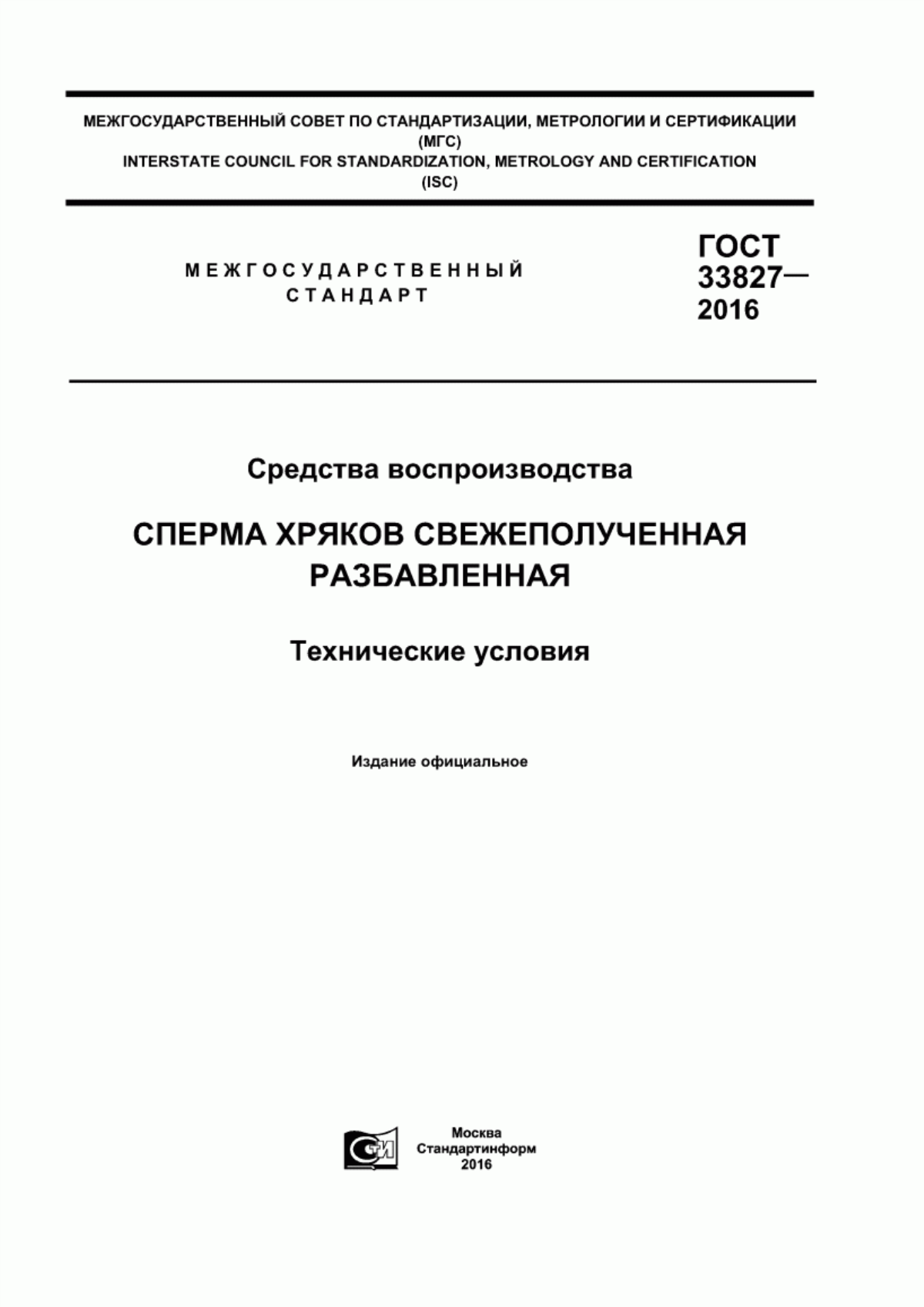 МЕЖГОСУДАРСТВЕННЫЙ СОВЕТ ПО СТАНДАРТИЗАЦИИ, МЕТРОЛОГИИ И СЕРТИФИКАЦИИ
(МГС)
INTERSTATE COUNCIL FOR STANDARDIZATION, METROLOGY AND CERTIFICATION
(ISC)

МЕЖГОСУДАРСТВЕННЫЙ СТАНДАРТ

ГОСТ 33827— 2016

Средства воспроизводства

СПЕРМА ХРЯКОВ СВЕЖЕПОЛУЧЕННАЯ РАЗБАВЛЕННАЯ

Технические условия

Издание официальное

СТИ

Москва
Стандартинформ
2016